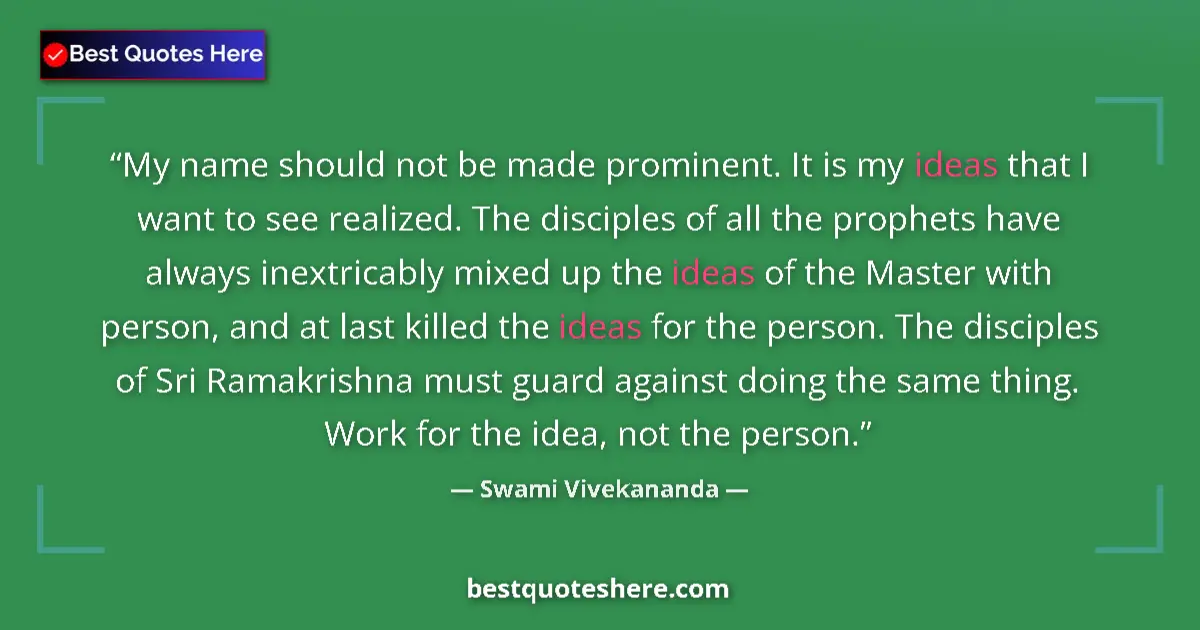 Best Quotes Here

“My name should not be made prominent. It is my ideas that I want to see realized. The disciples of all the prophets have always inextricably mixed up the ideas of the Master with person, and at last killed the ideas for the person. The disciples of Sri Ramakrishna must guard against doing the same thing. Work for the idea, not the person.”

— Swami Vivekananda —

bestquoteshere.com